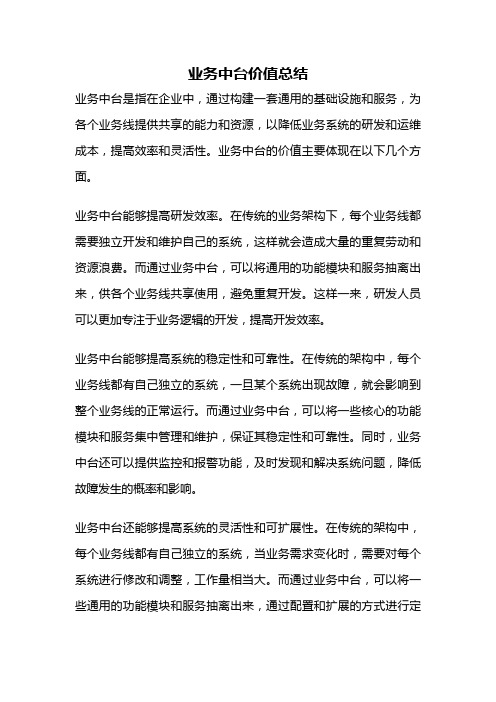 业务中台价值总结

业务中台是指在企业中，通过构建一套通用的基础设施和服务，为各个业务线提供共享的能力和资源，以降低业务系统的研发和运维成本，提高效率和灵活性。业务中台的价值主要体现在以下几个方面。

业务中台能够提高研发效率。在传统的业务架构下，每个业务线都需要独立开发和维护自己的系统，这样就会造成大量的重复劳动和资源浪费。而通过业务中台，可以将通用的功能模块和服务抽离出来，供各个业务线共享使用，避免重复开发。这样一来，研发人员可以更加专注于业务逻辑的开发，提高开发效率。

业务中台能够提高系统的稳定性和可靠性。在传统的架构中，每个业务线都有自己独立的系统，一旦某个系统出现故障，就会影响到整个业务线的正常运行。而通过业务中台，可以将一些核心的功能模块和服务集中管理和维护，保证其稳定性和可靠性。同时，业务中台还可以提供监控和报警功能，及时发现和解决系统问题，降低故障发生的概率和影响。

业务中台还能够提高系统的灵活性和可扩展性。在传统的架构中，每个业务线都有自己独立的系统，当业务需求变化时，需要对每个系统进行修改和调整，工作量相当大。而通过业务中台，可以将一些通用的功能模块和服务抽离出来，通过配置和扩展的方式进行定